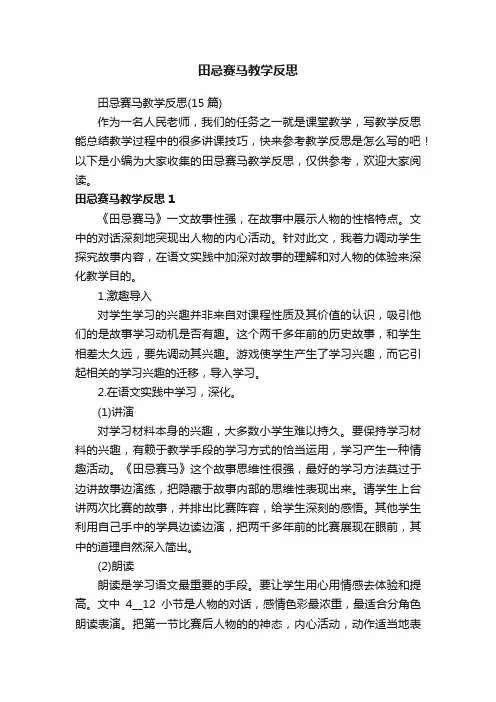 田忌赛马教学反思

田忌赛马教学反思(15 篇)

作为一名人民老师，我们的任务之一就是课堂教学，写教学反思能总结教学过程中的很多讲课技巧，快来参考教学反思是怎么写的吧！以下是小编为大家收集的田忌赛马教学反思，仅供参考，欢迎大家阅读。

田忌赛马教学反思 1

《田忌赛马》一文故事性强，在故事中展示人物的性格特点。文中的对话深刻地突现出人物的内心活动。针对此文，我着力调动学生探究故事内容，在语文实践中加深对故事的理解和对人物的体验来深化教学目的。

1.激趣导入

对学生学习的兴趣并非来自对课程性质及其价值的认识，吸引他们的是故事学习动机是否有趣。这个两千多年前的历史故事，和学生相差太久远，要先调动其兴趣。游戏使学生产生了学习兴趣，而它引起相关的学习兴趣的迁移，导入学习。

2.在语文实践中学习，深化。

(1)讲演

对学习材料本身的兴趣，大多数小学生难以持久。要保持学习材料的兴趣，有赖于教学手段的学习方式的恰当运用，学习产生一种情趣活动。《田忌赛马》这个故事思维性很强，最好的学习方法莫过于边讲故事边演练，把隐藏于故事内部的思维性表现出来。请学生上台讲两次比赛的故事，并排出比赛阵容，给学生深刻的感悟。其他学生利用自己手中的学具边读边演，把两千多年前的比赛展现在眼前，其中的道理自然深入简出。

(2)朗读

朗读是学习语文最重要的手段。要让学生用心用情感去体验和提高。文中 4__12 小节是人物的对话，感情色彩最浓重，最适合分角色朗读表演。把第一节比赛后人物的的神态，内心活动，动作适当地表